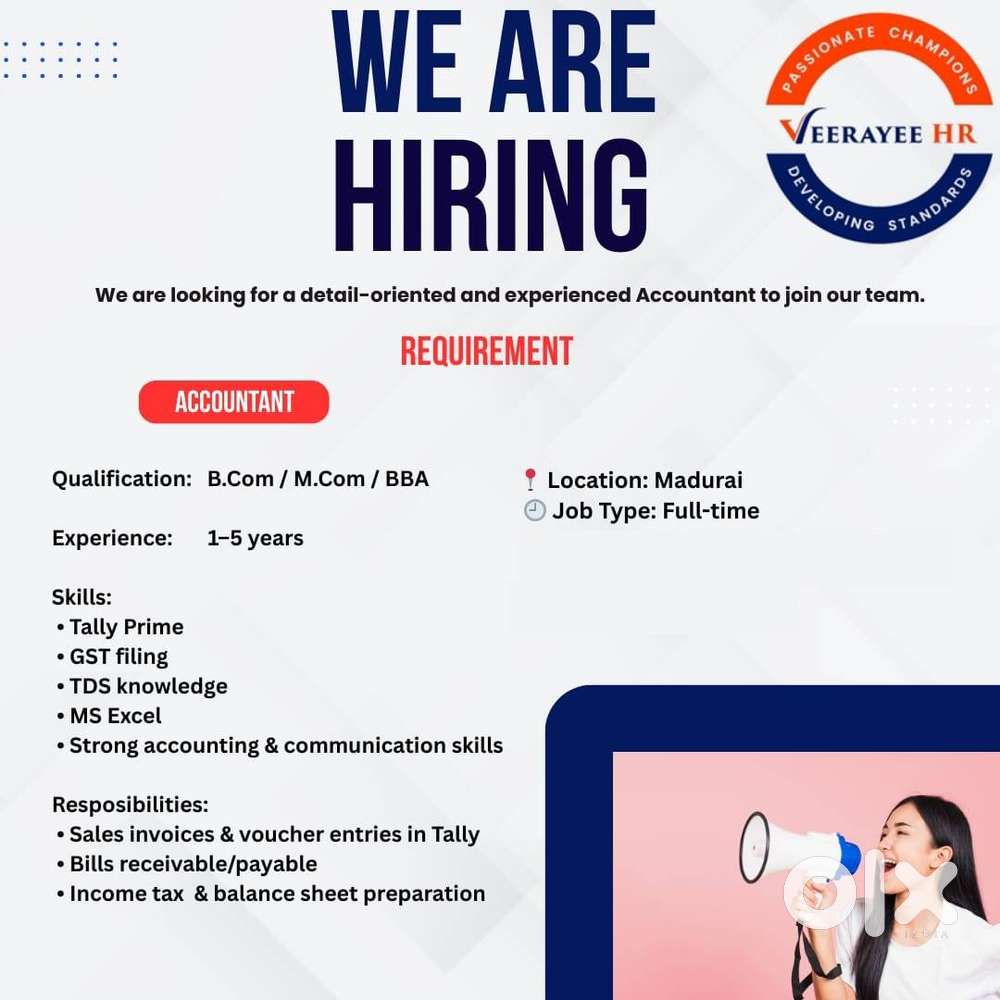 WE ARE HIRING

PASSIONATE CHAMPIONS
VEERAYEE HR
DEVELOPING STANDARDS

We are looking for a detail-oriented and experienced Accountant to join our team.

REQUIREMENT

ACCOUNTANT

Qualification: B.Com / M.Com / BBA

Experience: 1–5 years

Skills:
• Tally Prime
• GST filing
• TDS knowledge
• MS Excel
• Strong accounting & communication skills

Resposibilities:
• Sales invoices & voucher entries in Tally
• Bills receivable/payable
• Income tax & balance sheet preparation

📍 Location: Madurai
🕘 Job Type: Full-time

olx